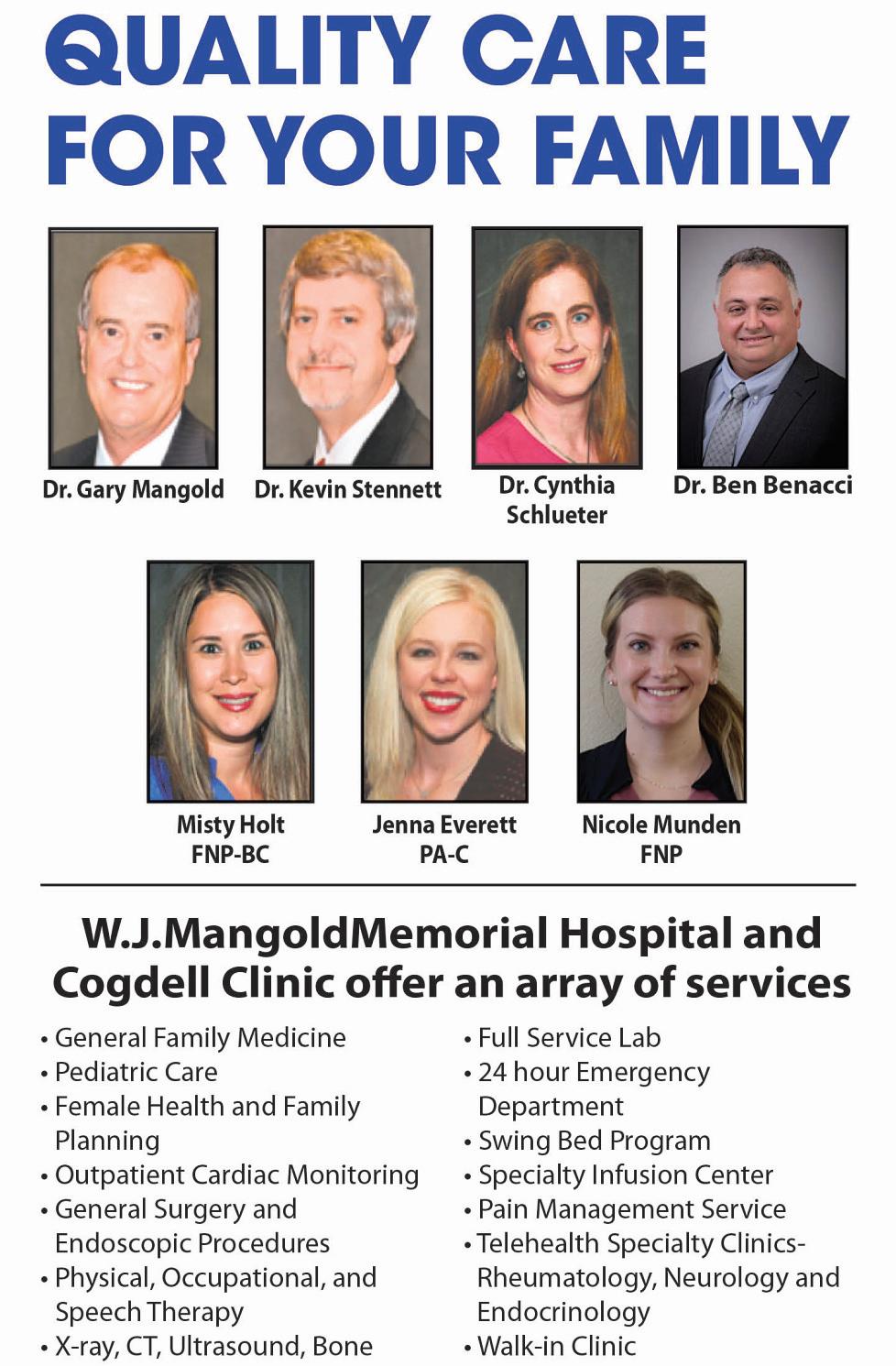 QUALITY CARE FOR YOUR FAMILY

Dr. Gary Mangold

Dr. Kevin Stennett

Dr. Cynthia Schlueter

Dr. Ben Benacci

Misty Holt FNP-BC

Jenna Everett PA-C

Nicole Munden FNP

W.J.MangoldMemorial Hospital and Cogdell Clinic offer an array of services

• General Family Medicine
• Pediatric Care
• Female Health and Family Planning
• Outpatient Cardiac Monitoring
• General Surgery and Endoscopic Procedures
• Physical, Occupational, and Speech Therapy
• X-ray, CT, Ultrasound, Bone

• Full Service Lab
• 24 hour Emergency Department
• Swing Bed Program
• Specialty Infusion Center
• Pain Management Service
• Telehealth Specialty Clinics- Rheumatology, Neurology and Endocrinology
• Walk-in Clinic